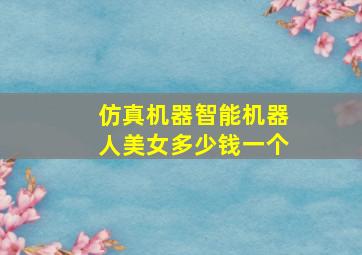 仿真机器智能机器人美女多少钱一个